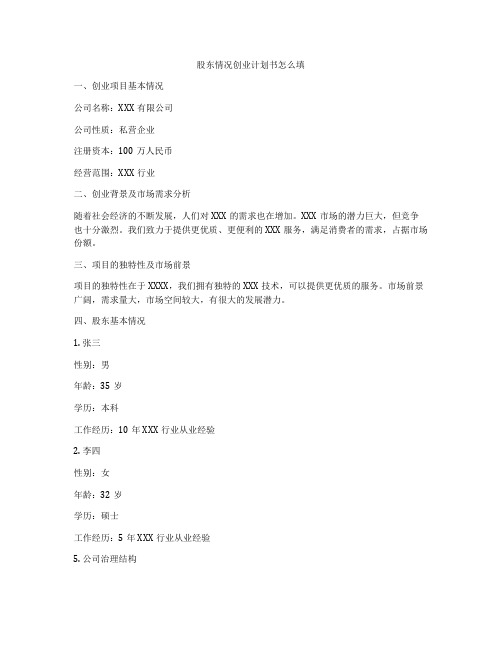 股东情况创业计划书怎么填

一、创业项目基本情况

公司名称：XXX 有限公司

公司性质：私营企业

注册资本：100 万人民币

经营范围：XXX 行业

二、创业背景及市场需求分析

随着社会经济的不断发展，人们对 XXX 的需求也在增加。XXX 市场的潜力巨大，但竞争也十分激烈。我们致力于提供更优质、更便利的 XXX 服务，满足消费者的需求，占据市场份额。

三、项目的独特性及市场前景

项目的独特性在于 XXXX，我们拥有独特的 XXX 技术，可以提供更优质的服务。市场前景广阔，需求量大，市场空间较大，有很大的发展潜力。

四、股东基本情况

1. 张三

性别：男

年龄：35 岁

学历：本科

工作经历：10 年 XXX 行业从业经验

2. 李四

性别：女

年龄：32 岁

学历：硕士

工作经历：5 年 XXX 行业从业经验

5. 公司治理结构